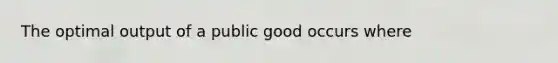 The optimal output of a public good occurs where